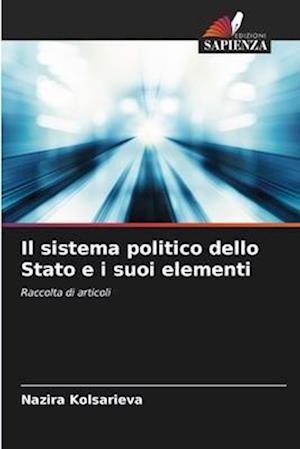 EDIZIONI
SAPIENZA

Il sistema politico dello Stato e i suoi elementi

Raccolta di articoli

Nazira Kolsarieva